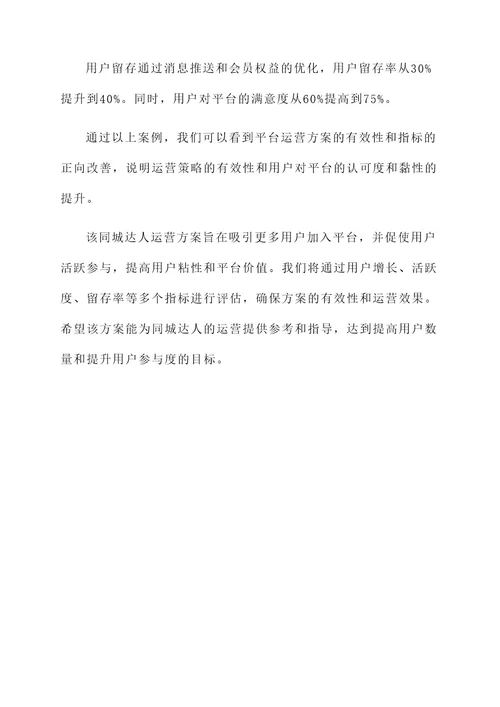 用户留存通过消息推送和会员权益的优化，用户留存率从30%提升到40%。同时，用户对平台的满意度从60%提高到75%。

通过以上案例，我们可以看到平台运营方案的有效性和指标的正向改善，说明运营策略的有效性和用户对平台的认可度和黏性的提升。

该同城达人运营方案旨在吸引更多用户加入平台，并促使用户活跃参与，提高用户粘性和平台价值。我们将通过用户增长、活跃度、留存率等多个指标进行评估，确保方案的有效性和运营效果。希望该方案能为同城达人的运营提供参考和指导，达到提高用户数量和提升用户参与度的目标。